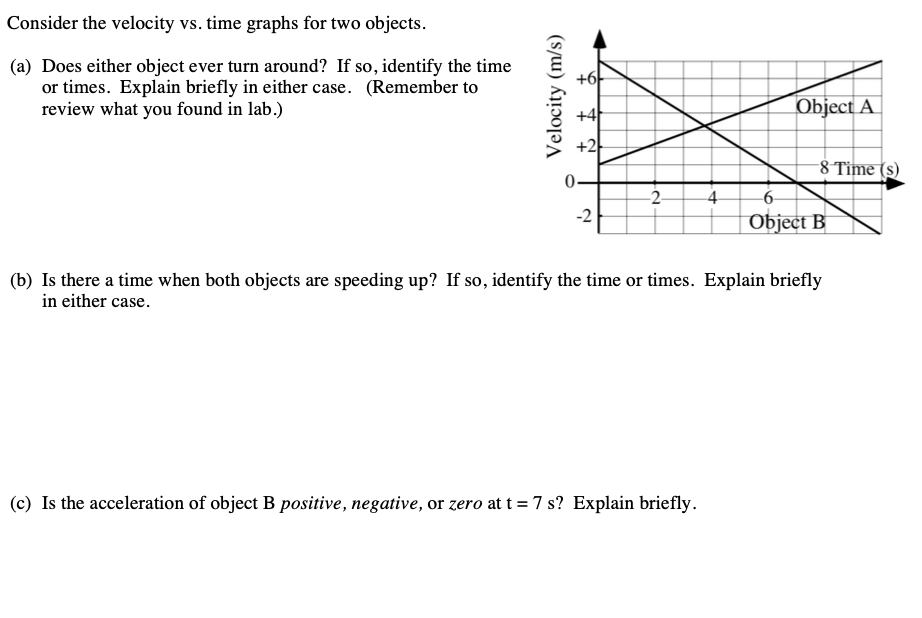 Consider the velocity vs. time graphs for two objects.

(a) Does either object ever turn around? If so, identify the time or times. Explain briefly in either case. (Remember to review what you found in lab.)

Velocity (m/s)
+6
+4
+2
0
-2
2
4
6
8 Time (s)
Object A
Object B

(b) Is there a time when both objects are speeding up? If so, identify the time or times. Explain briefly in either case.

(c) Is the acceleration of object B positive, negative, or zero at t = 7 s? Explain briefly.